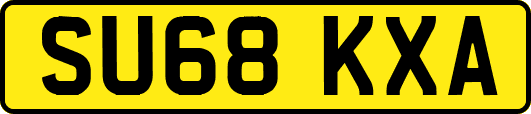 SU68 KXA